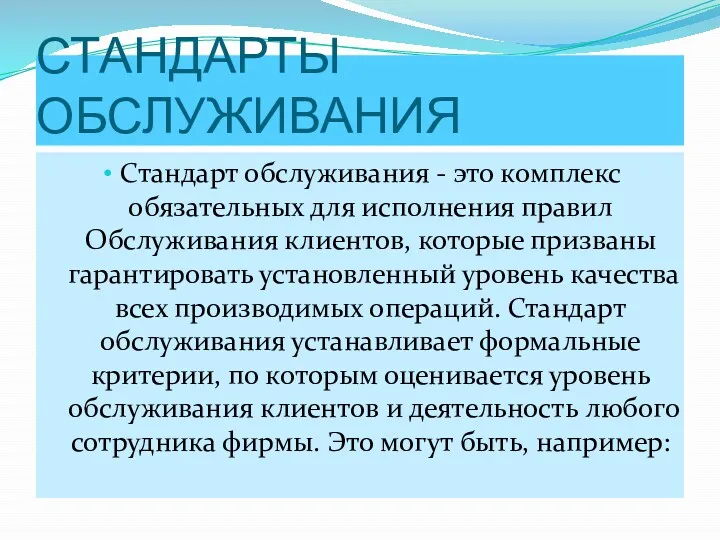 СТАНДАРТЫ ОБСЛУЖИВАНИЯ

• Стандарт обслуживания - это комплекс обязательных для исполнения правил Обслуживания клиентов, которые призваны гарантировать установленный уровень качества всех производимых операций. Стандарт обслуживания устанавливает формальные критерии, по которым оценивается уровень обслуживания клиентов и деятельность любого сотрудника фирмы. Это могут быть, например: